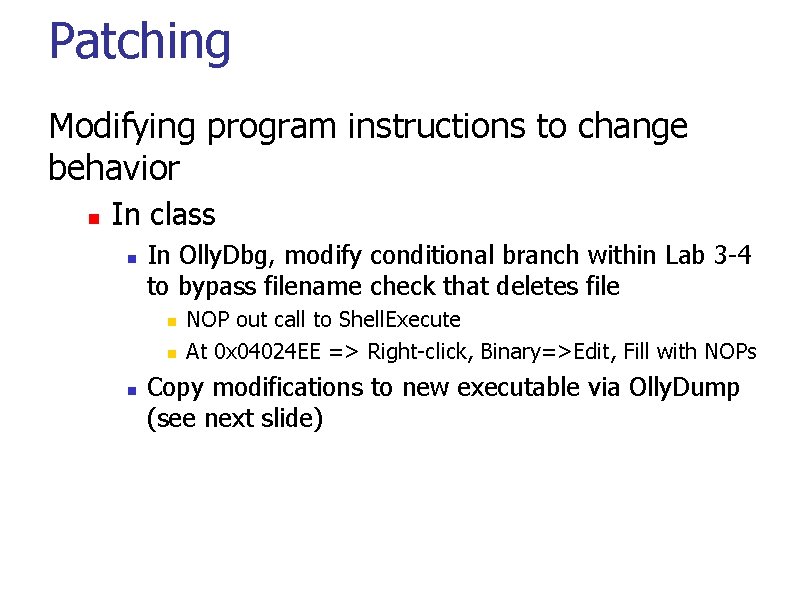 Patching

Modifying program instructions to change behavior

In class

In OllyDbg, modify conditional branch within Lab 3-4 to bypass filename check that deletes file

NOP out call to ShellExecute

At 0x04024EE => Right-click, Binary=>Edit, Fill with NOPs

Copy modifications to new executable via OllyDump (see next slide)